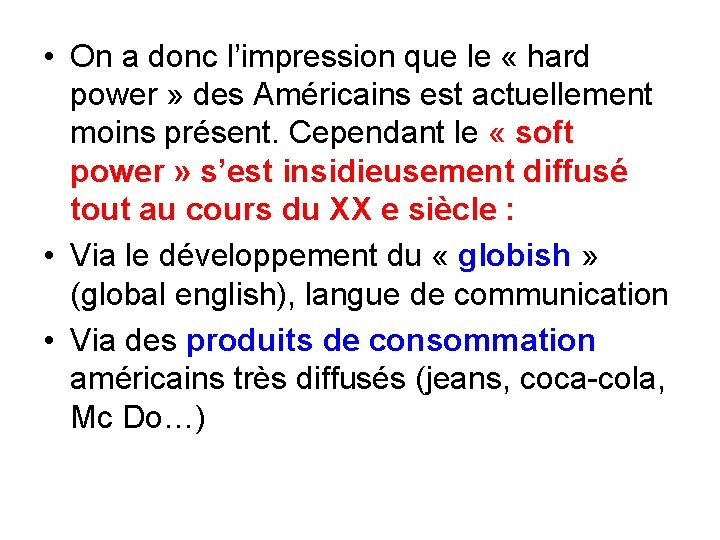 • On a donc l'impression que le « hard power » des Américains est actuellement moins présent. Cependant le « soft power » s'est insidieusement diffusé tout au cours du XX e siècle :
• Via le développement du « globish » (global english), langue de communication
• Via des produits de consommation américains très diffusés (jeans, coca-cola, Mc Do…)